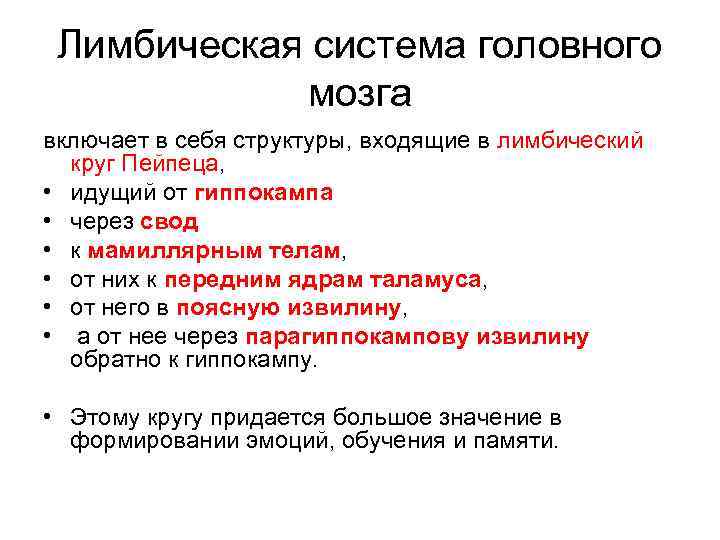 Лимбическая система головного мозга

включает в себя структуры, входящие в лимбический круг Пейпеца,

• идущий от гиппокампа
• через свод
• к мамиллярным телам,
• от них к передним ядрам таламуса,
• от него в поясную извилину,
• а от нее через парагиппокампову извилину обратно к гиппокампу.

• Этому кругу придается большое значение в формировании эмоций, обучения и памяти.